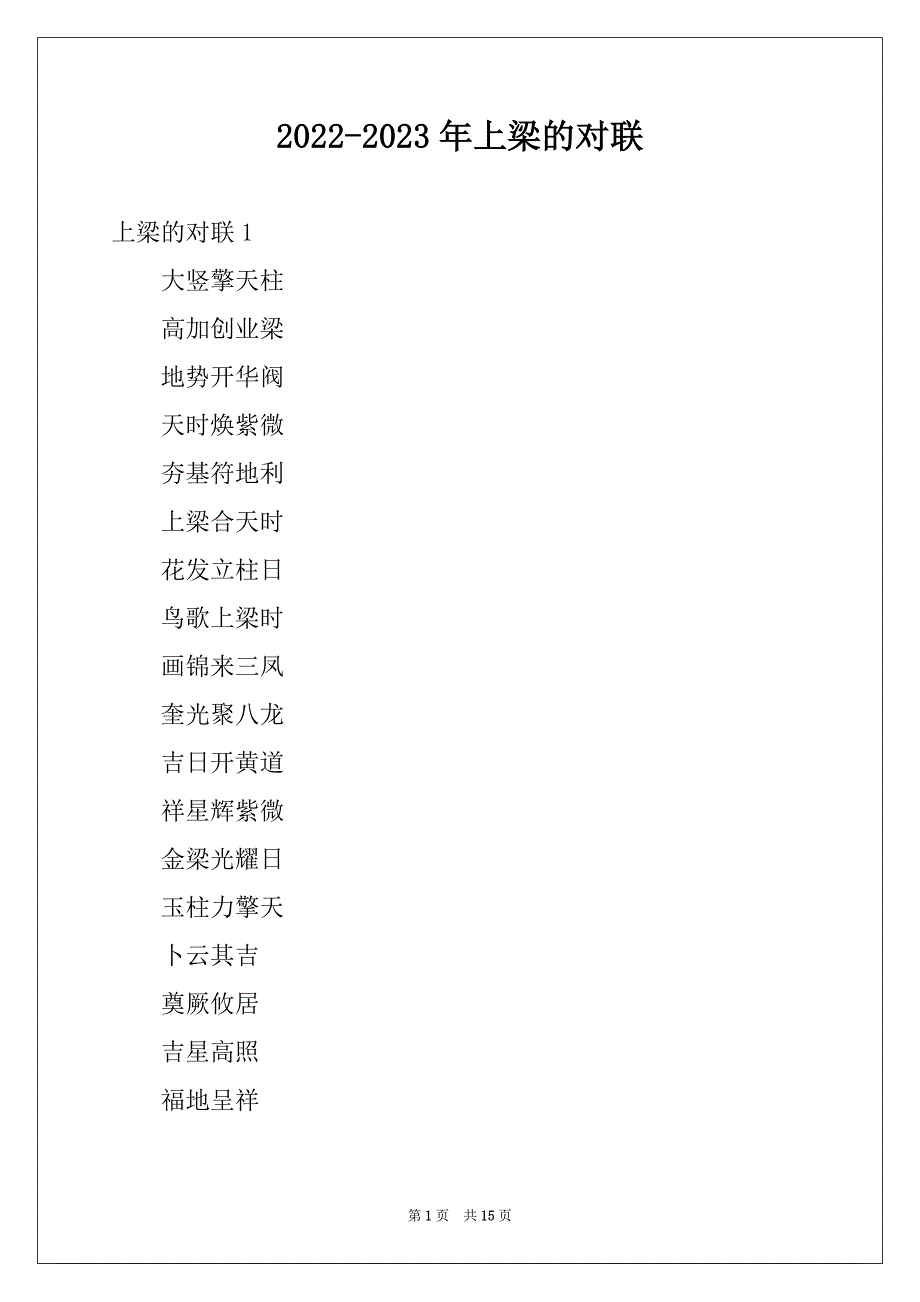 2022-2023 年上梁的对联

上梁的对联 1

大竖擎天柱

高加创业梁

地势开华阀

天时焕紫微

夯基符地利

上梁合天时

花发立柱日

鸟歌上梁时

画锦来三凤

奎光聚八龙

吉日开黄道

祥星辉紫微

金梁光耀日

玉柱力擎天

卜云其吉

奠厥攸居

吉星高照

福地呈祥

第 1 页　共 15 页